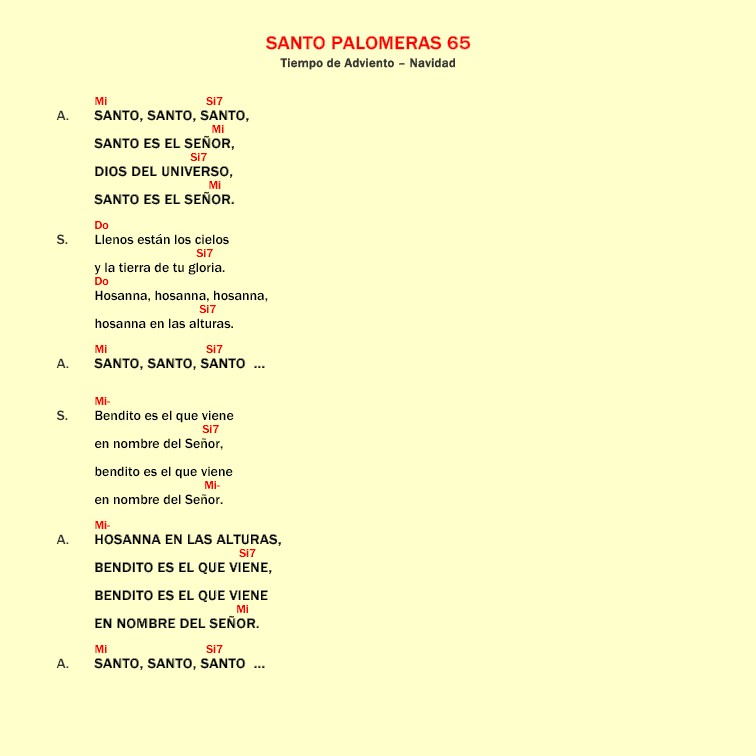 SANTO PALOMERAS 65
Tiempo de Adviento – Navidad

Mi Si7
A. SANTO, SANTO, SANTO,
Mi
SANTO ES EL SEÑOR,
Si7
DIOS DEL UNIVERSO,
Mi
SANTO ES EL SEÑOR.

Do
S. Llenos están los cielos
Si7
y la tierra de tu gloria.
Do
Hosanna, hosanna, hosanna,
Si7
hosanna en las alturas.

Mi Si7
A. SANTO, SANTO, SANTO ...

Mi-
S. Bendito es el que viene
Si7
en nombre del Señor,

bendito es el que viene
Mi-
en nombre del Señor.

Mi-
A. HOSANNA EN LAS ALTURAS,
Si7
BENDITO ES EL QUE VIENE,

BENDITO ES EL QUE VIENE
Mi
EN NOMBRE DEL SEÑOR.

Mi Si7
A. SANTO, SANTO, SANTO ...